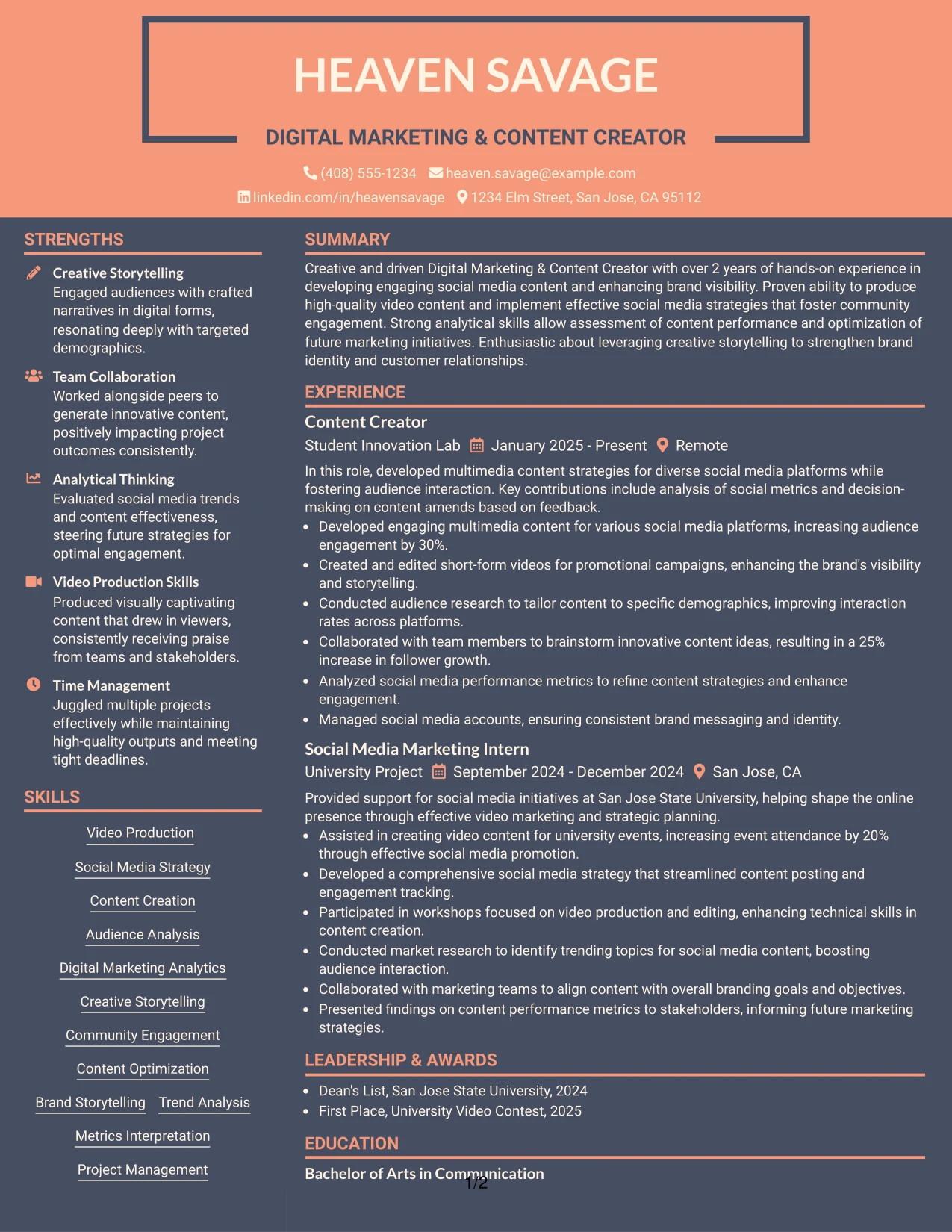 HEAVEN SAVAGE

DIGITAL MARKETING & CONTENT CREATOR

(408) 555-1234 heaven.savage@example.com
linkedin.com/in/heavensavage 1234 Elm Street, San Jose, CA 95112

STRENGTHS

Creative Storytelling
Engaged audiences with crafted narratives in digital forms, resonating deeply with targeted demographics.

Team Collaboration
Worked alongside peers to generate innovative content, positively impacting project outcomes consistently.

Analytical Thinking
Evaluated social media trends and content effectiveness, steering future strategies for optimal engagement.

Video Production Skills
Produced visually captivating content that drew in viewers, consistently receiving praise from teams and stakeholders.

Time Management
Juggled multiple projects effectively while maintaining high-quality outputs and meeting tight deadlines.

SKILLS

Video Production
Social Media Strategy
Content Creation
Audience Analysis
Digital Marketing Analytics
Creative Storytelling
Community Engagement
Content Optimization
Brand Storytelling Trend Analysis
Metrics Interpretation
Project Management

SUMMARY

Creative and driven Digital Marketing & Content Creator with over 2 years of hands-on experience in developing engaging social media content and enhancing brand visibility. Proven ability to produce high-quality video content and implement effective social media strategies that foster community engagement. Strong analytical skills allow assessment of content performance and optimization of future marketing initiatives. Enthusiastic about leveraging creative storytelling to strengthen brand identity and customer relationships.

EXPERIENCE

Content Creator
Student Innovation Lab January 2025 - Present Remote

In this role, developed multimedia content strategies for diverse social media platforms while fostering audience interaction. Key contributions include analysis of social metrics and decision-making on content amends based on feedback.
• Developed engaging multimedia content for various social media platforms, increasing audience engagement by 30%.
• Created and edited short-form videos for promotional campaigns, enhancing the brand's visibility and storytelling.
• Conducted audience research to tailor content to specific demographics, improving interaction rates across platforms.
• Collaborated with team members to brainstorm innovative content ideas, resulting in a 25% increase in follower growth.
• Analyzed social media performance metrics to refine content strategies and enhance engagement.
• Managed social media accounts, ensuring consistent brand messaging and identity.

Social Media Marketing Intern
University Project September 2024 - December 2024 San Jose, CA

Provided support for social media initiatives at San Jose State University, helping shape the online presence through effective video marketing and strategic planning.
• Assisted in creating video content for university events, increasing event attendance by 20% through effective social media promotion.
• Developed a comprehensive social media strategy that streamlined content posting and engagement tracking.
• Participated in workshops focused on video production and editing, enhancing technical skills in content creation.
• Conducted market research to identify trending topics for social media content, boosting audience interaction.
• Collaborated with marketing teams to align content with overall branding goals and objectives.
• Presented findings on content performance metrics to stakeholders, informing future marketing strategies.

LEADERSHIP & AWARDS

• Dean's List, San Jose State University, 2024
• First Place, University Video Contest, 2025

EDUCATION

Bachelor of Arts in Communication

1/2